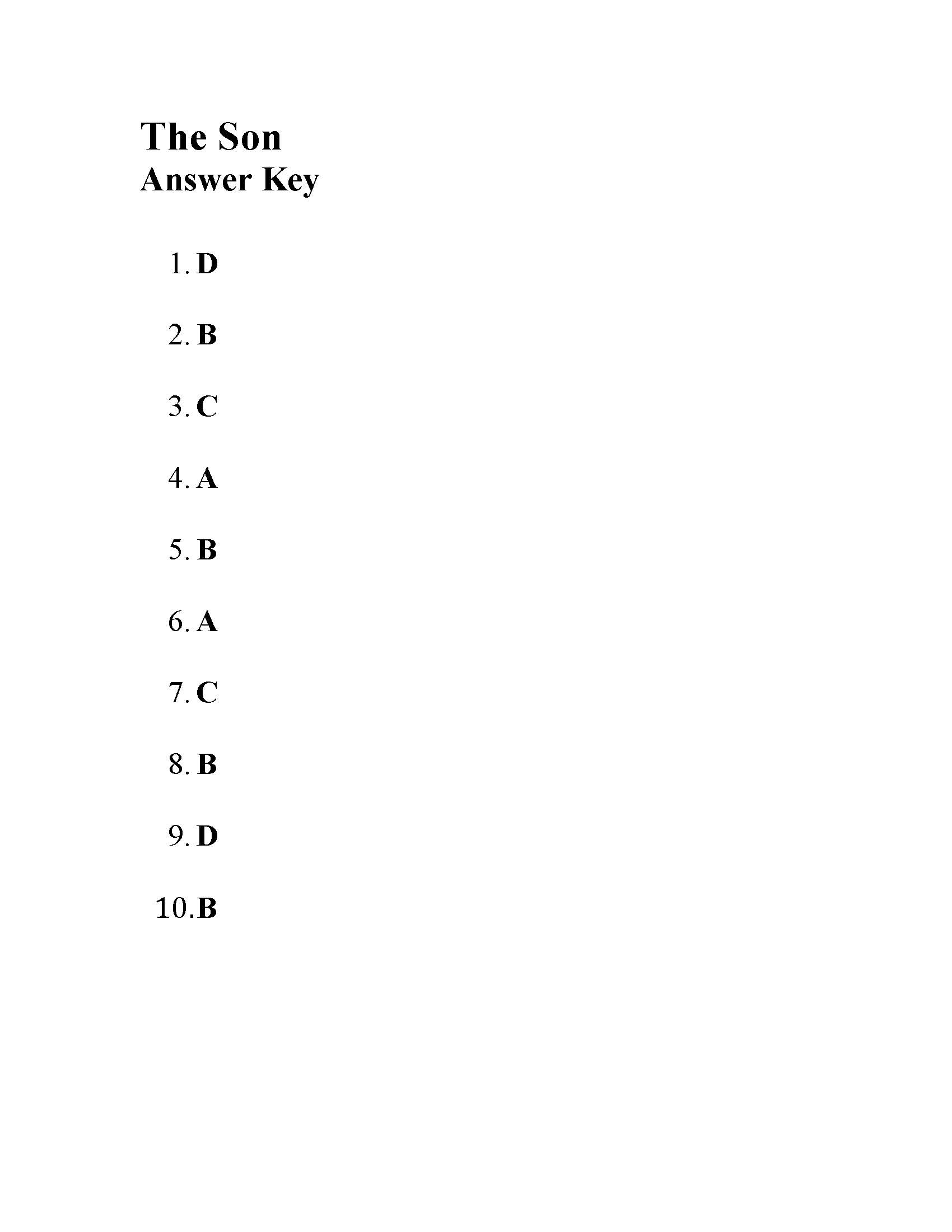 The Son
Answer Key

1. D

2. B

3. C

4. A

5. B

6. A

7. C

8. B

9. D

10. B